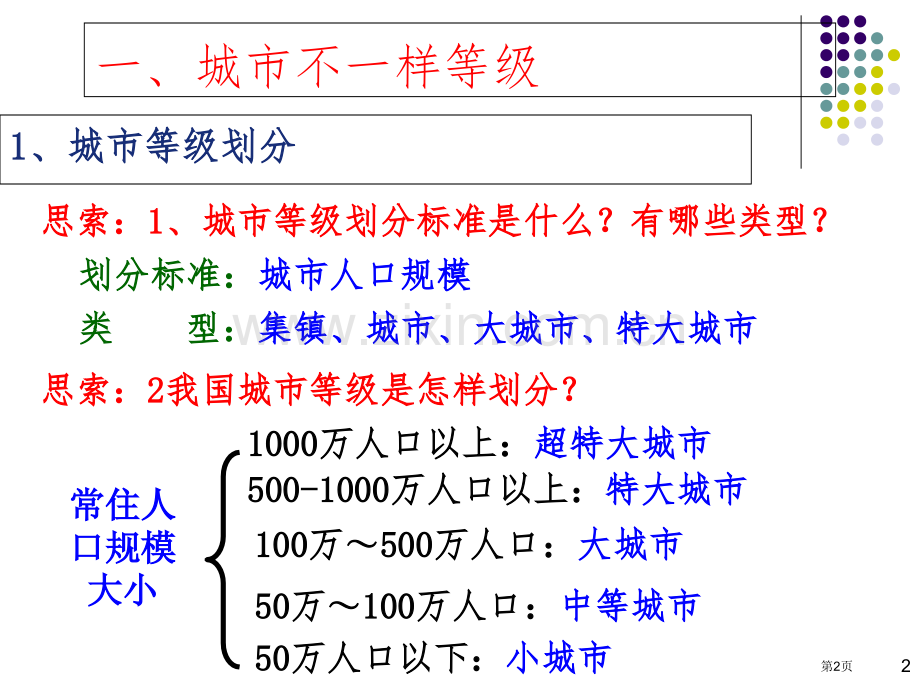 一、城市不一样等级

1、城市等级划分

思索：1、城市等级划分标准是什么？有哪些类型？

划分标准：城市人口规模

类 型：集镇、城市、大城市、特大城市

思索：2我国城市等级是怎样划分？

常住人口规模大小

1000万人口以上：超特大城市

500-1000万人口以上：特大城市

100万～500万人口：大城市

50万～100万人口：中等城市

50万人口以下：小城市

第2页 2

www.zixin.com.cn